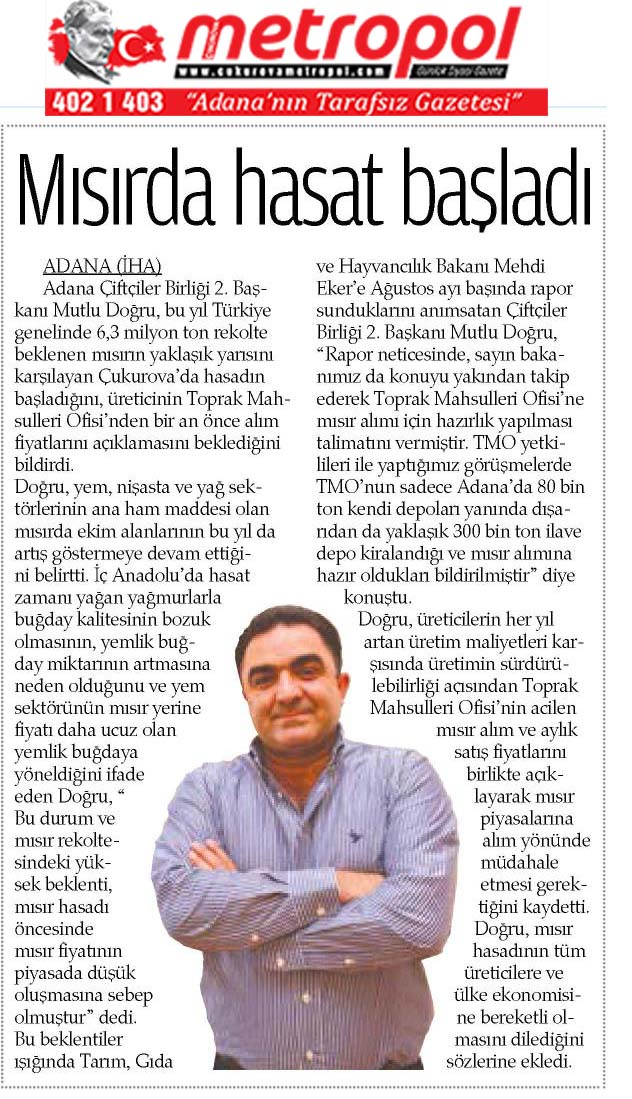 metropol
www.cukurovametropol.com
Günlük Siyasi Gazete
402 1 403 "Adana'nın Tarafsız Gazetesi"

Mısırda hasat başladı

ADANA (İHA)
Adana Çiftçiler Birliği 2. Başkanı Mutlu Doğru, bu yıl Türkiye genelinde 6,3 milyon ton rekolte beklenen mısırın yaklaşık yarısını karşılayan Çukurova'da hasadın başladığını, üreticinin Toprak Mahsulleri Ofisi'nden bir an önce alım fiyatlarını açıklamasını beklediğini bildirdi.
Doğru, yem, nişasta ve yağ sektörlerinin ana ham maddesi olan mısırda ekim alanlarının bu yıl da artış göstermeye devam ettiğini belirtti. İç Anadolu'da hasat zamanı yağan yağmurlarla buğday kalitesinin bozuk olmasının, yemlik buğday miktarının artmasına neden olduğunu ve yem sektörünün mısır yerine fiyatı daha ucuz olan yemlik buğdaya yöneldiğini ifade eden Doğru, " Bu durum ve mısır rekoltesindeki yüksek beklenti, mısır hasadı öncesinde mısır fiyatının piyasada düşük oluşmasına sebep olmuştur" dedi.
Bu beklentiler ışığında Tarım, Gıda ve Hayvancılık Bakanı Mehdi Eker'e Ağustos ayı başında rapor sunduklarını anımsatan Çiftçiler Birliği 2. Başkanı Mutlu Doğru, "Rapor neticesinde, sayın bakanımız da konuyu yakından takip ederek Toprak Mahsulleri Ofisi'ne mısır alımı için hazırlık yapılması talimatını vermiştir. TMO yetkilileri ile yaptığımız görüşmelerde TMO'nun sadece Adana'da 80 bin ton kendi depoları yanında dışarıdan da yaklaşık 300 bin ton ilave depo kiralandığı ve mısır alımına hazır oldukları bildirilmiştir" diye konuştu.
Doğru, üreticilerin her yıl artan üretim maliyetleri karşısında üretimin sürdürülebilirliği açısından Toprak Mahsulleri Ofisi'nin acilen mısır alım ve aylık satış fiyatlarını birlikte açıklayarak mısır piyasalarına alım yönünde müdahale etmesi gerektiğini kaydetti.
Doğru, mısır hasadının tüm üreticilere ve ülke ekonomisine bereketli olmasını dilediğini sözlerine ekledi.